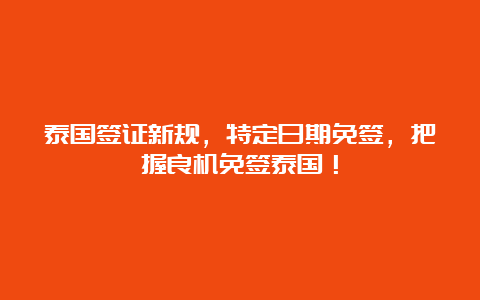 泰国签证新规，特定日期免签，把握良机免签泰国！